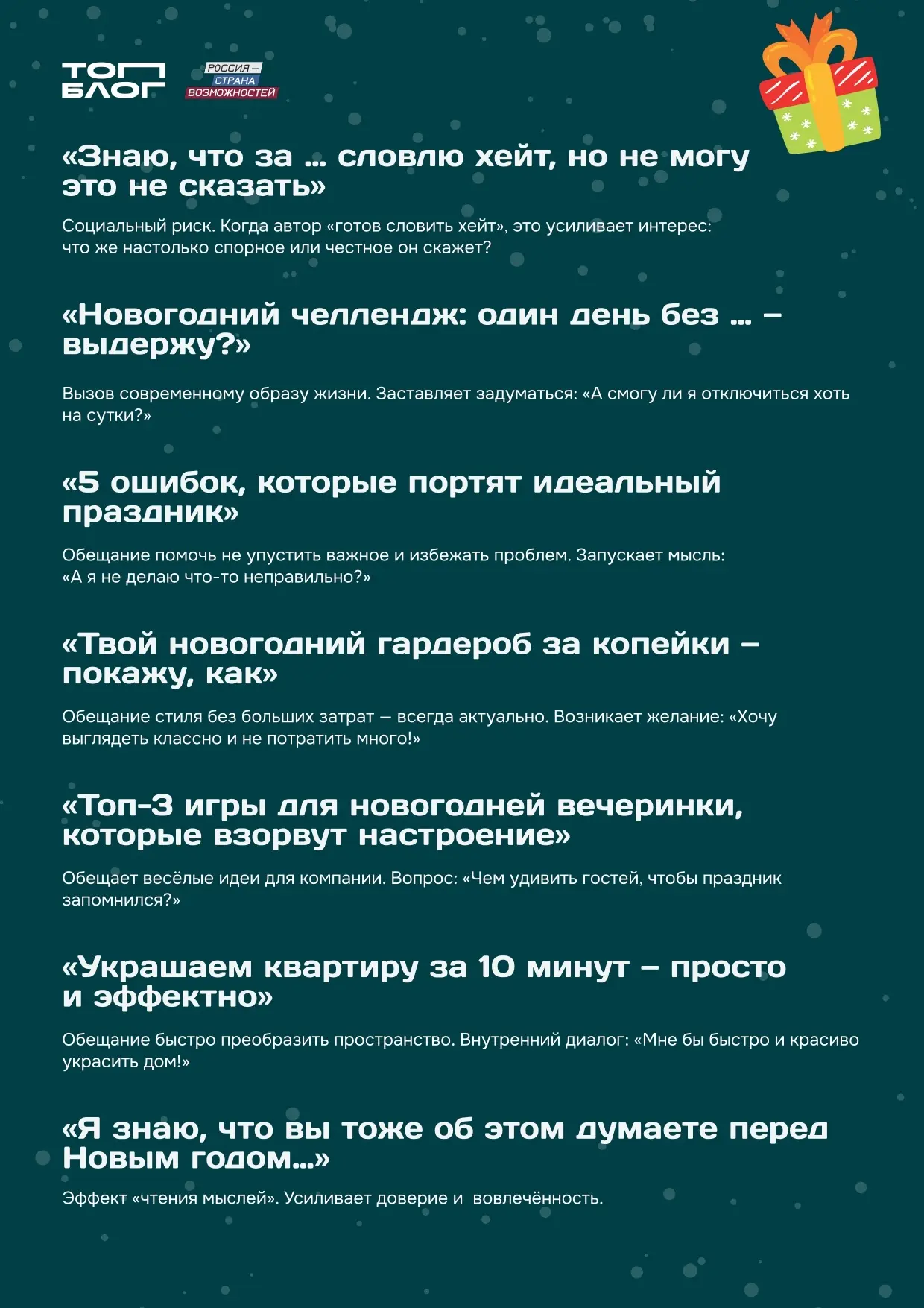 ТОП БЛОГ

РОССИЯ — СТРАНА ВОЗМОЖНОСТЕЙ

«Знаю, что за … словлю хейт, но не могу это не сказать»

Социальный риск. Когда автор «готов словить хейт», это усиливает интерес: что же настолько спорное или честное он скажет?

«Новогодний челлендж: один день без … — выдержу?»

Вызов современному образу жизни. Заставляет задуматься: «А смогу ли я отключиться хоть на сутки?»

«5 ошибок, которые портят идеальный праздник»

Обещание помочь не упустить важное и избежать проблем. Запускает мысль: «А я не делаю что-то неправильно?»

«Твой новогодний гардероб за копейки — покажу, как»

Обещание стиля без больших затрат — всегда актуально. Возникает желание: «Хочу выглядеть классно и не потратить много!»

«Топ-3 игры для новогодней вечеринки, которые взорвут настроение»

Обещает весёлые идеи для компании. Вопрос: «Чем удивить гостей, чтобы праздник запомнился?»

«Украшаем квартиру за 10 минут — просто и эффектно»

Обещание быстро преобразить пространство. Внутренний диалог: «Мне бы быстро и красиво украсить дом!»

«Я знаю, что вы тоже об этом думаете перед Новым годом…»

Эффект «чтения мыслей». Усиливает доверие и вовлечённость.